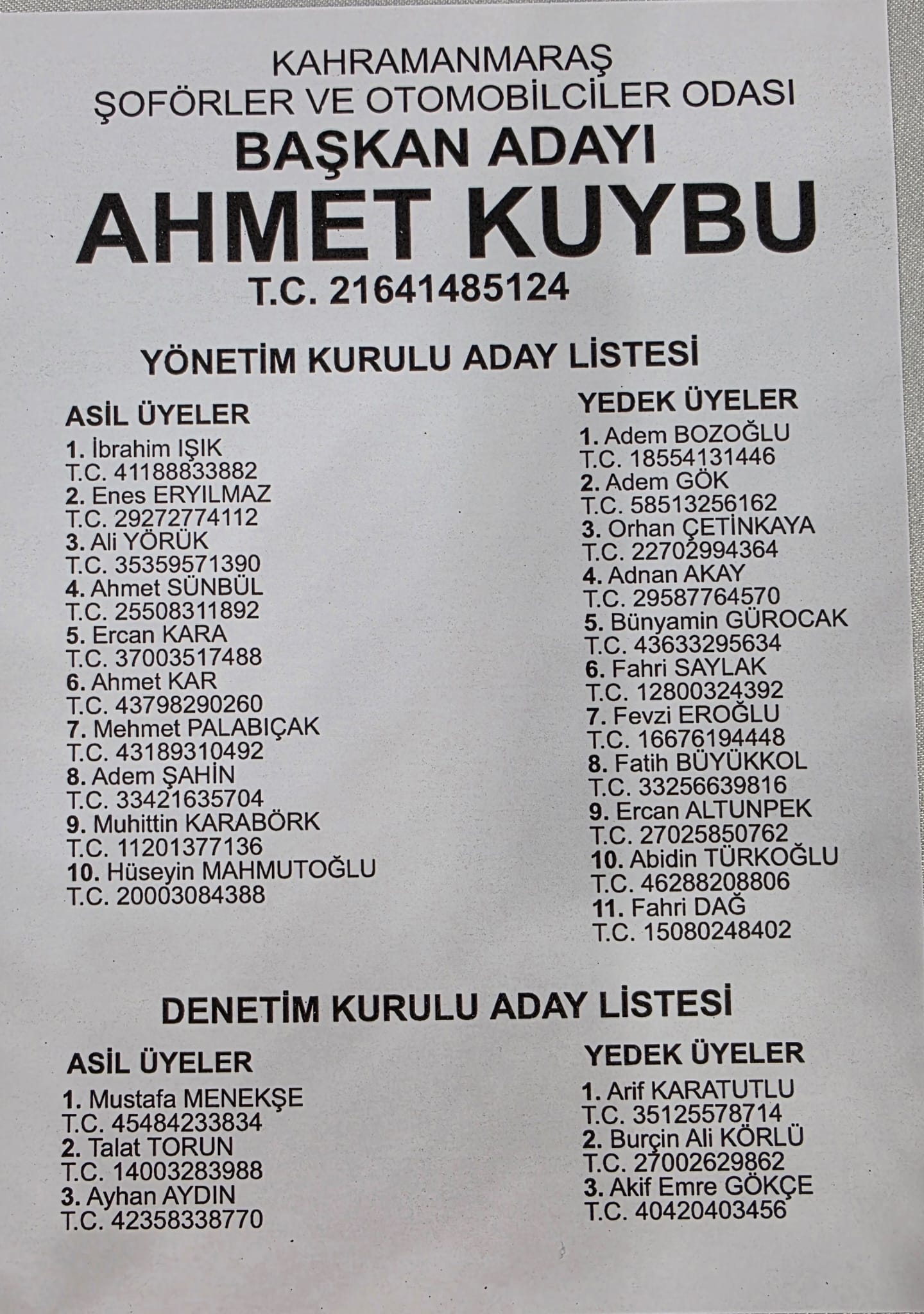 KAHRAMANMARAŞ
ŞOFÖRLER VE OTOMOBİLCİLER ODASI
BAŞKAN ADAYI
AHMET KUYBU
T.C. 21641485124

YÖNETİM KURULU ADAY LİSTESİ

ASİL ÜYELER
1. İbrahim IŞIK
T.C. 41188833882
2. Enes ERYILMAZ
T.C. 29272774112
3. Ali YÖRÜK
T.C. 35359571390
4. Ahmet SÜNBÜL
T.C. 25508311892
5. Ercan KARA
T.C. 37003517488
6. Ahmet KAR
T.C. 43798290260
7. Mehmet PALABIÇAK
T.C. 43189310492
8. Adem ŞAHİN
T.C. 33421635704
9. Muhittin KARABÖRK
T.C. 11201377136
10. Hüseyin MAHMUTOĞLU
T.C. 20003084388

YEDEK ÜYELER
1. Adem BOZOĞLU
T.C. 18554131446
2. Adem GÖK
T.C. 58513256162
3. Orhan ÇETİNKAYA
T.C. 22702994364
4. Adnan AKAY
T.C. 29587764570
5. Bünyamin GÜROCAK
T.C. 43633295634
6. Fahri SAYLAK
T.C. 12800324392
7. Fevzi EROĞLU
T.C. 16676194448
8. Fatih BÜYÜKKOL
T.C. 33256639816
9. Ercan ALTUNPEK
T.C. 27025850762
10. Abidin TÜRKOĞLU
T.C. 46288208806
11. Fahri DAĞ
T.C. 15080248402

DENETİM KURULU ADAY LİSTESİ

ASİL ÜYELER
1. Mustafa MENEKŞE
T.C. 45484233834
2. Talat TORUN
T.C. 14003283988
3. Ayhan AYDIN
T.C. 42358338770

YEDEK ÜYELER
1. Arif KARATUTLU
T.C. 35125578714
2. Burçin Ali KÖRLÜ
T.C. 27002629862
3. Akif Emre GÖKÇE
T.C. 40420403456